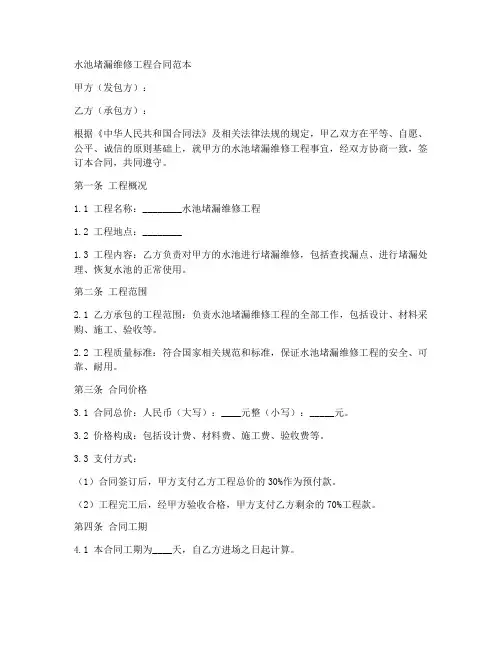 水池堵漏维修工程合同范本

甲方（发包方）：

乙方（承包方）：

根据《中华人民共和国合同法》及相关法律法规的规定，甲乙双方在平等、自愿、公平、诚信的原则基础上，就甲方的水池堵漏维修工程事宜，经双方协商一致，签订本合同，共同遵守。

第一条 工程概况

1.1 工程名称：________水池堵漏维修工程

1.2 工程地点：________

1.3 工程内容：乙方负责对甲方的水池进行堵漏维修，包括查找漏点、进行堵漏处理、恢复水池的正常使用。

第二条 工程范围

2.1 乙方承包的工程范围：负责水池堵漏维修工程的全部工作，包括设计、材料采购、施工、验收等。

2.2 工程质量标准：符合国家相关规范和标准，保证水池堵漏维修工程的安全、可靠、耐用。

第三条 合同价格

3.1 合同总价：人民币（大写）：____元整（小写）：_____元。

3.2 价格构成：包括设计费、材料费、施工费、验收费等。

3.3 支付方式：

（1）合同签订后，甲方支付乙方工程总价的 30%作为预付款。

（2）工程完工后，经甲方验收合格，甲方支付乙方剩余的 70%工程款。

第四条 合同工期

4.1 本合同工期为____天，自乙方进场之日起计算。